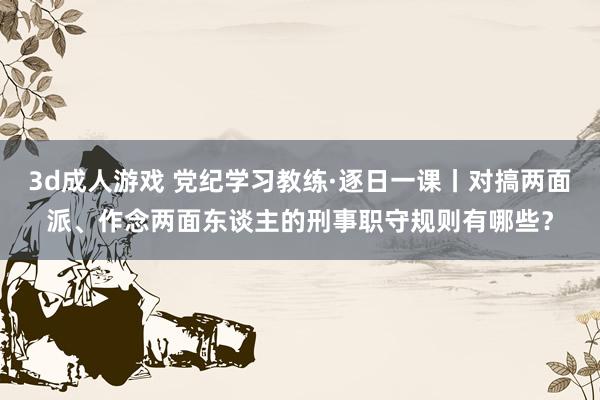 3d成人游戏 党纪学习教练·逐日一课丨对搞两面派、作念两面东谈主的刑事职守规则有哪些？